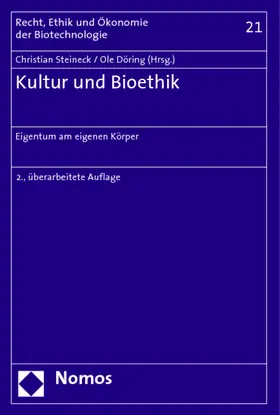 Recht, Ethik und Ökonomie der Biotechnologie

21

Christian Steineck / Ole Döring (Hrsg.)

Kultur und Bioethik

Eigentum am eigenen Körper

2., überarbeitete Auflage

Nomos